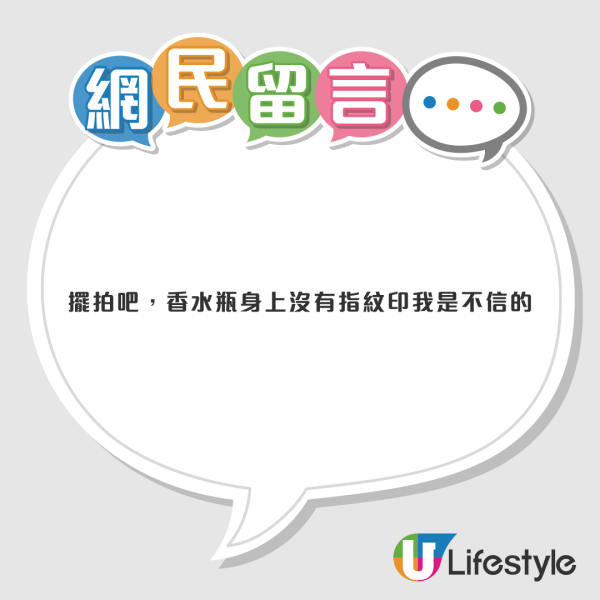 網民留言

擺拍吧，香水瓶身上沒有指紋印我是不信的

U Lifestyle